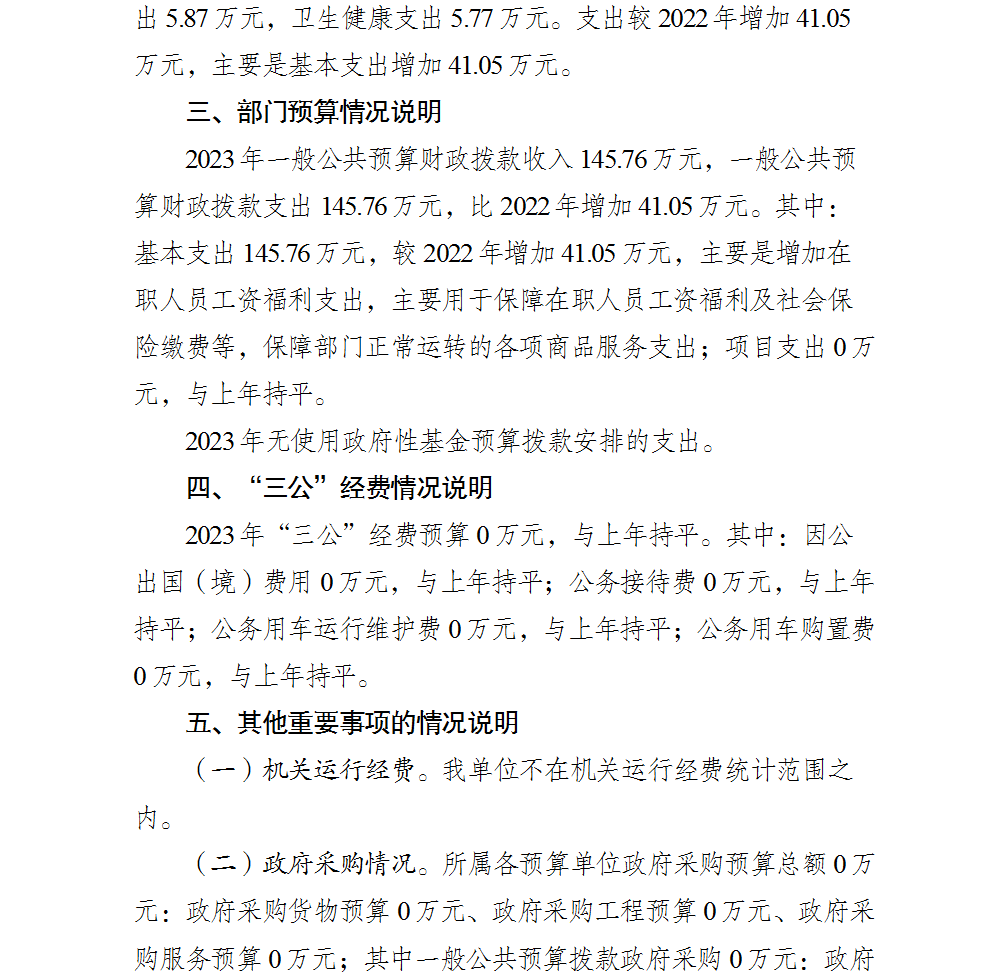 出 5.87 万元，卫生健康支出 5.77 万元。支出较 2022 年增加 41.05 万元，主要是基本支出增加 41.05 万元。

三、部门预算情况说明

2023 年一般公共预算财政拨款收入 145.76 万元，一般公共预算财政拨款支出 145.76 万元，比 2022 年增加 41.05 万元。其中：基本支出 145.76 万元，较 2022 年增加 41.05 万元，主要是增加在职人员工资福利支出，主要用于保障在职人员工资福利及社会保险缴费等，保障部门正常运转的各项商品服务支出；项目支出 0 万元，与上年持平。

2023 年无使用政府性基金预算拨款安排的支出。

四、“三公”经费情况说明

2023 年“三公”经费预算 0 万元，与上年持平。其中：因公出国（境）费用 0 万元，与上年持平；公务接待费 0 万元，与上年持平；公务用车运行维护费 0 万元，与上年持平；公务用车购置费 0 万元，与上年持平。

五、其他重要事项的情况说明

（一）机关运行经费。我单位不在机关运行经费统计范围之内。

（二）政府采购情况。所属各预算单位政府采购预算总额 0 万元：政府采购货物预算 0 万元、政府采购工程预算 0 万元、政府采购服务预算 0 万元；其中一般公共预算拨款政府采购 0 万元：政府